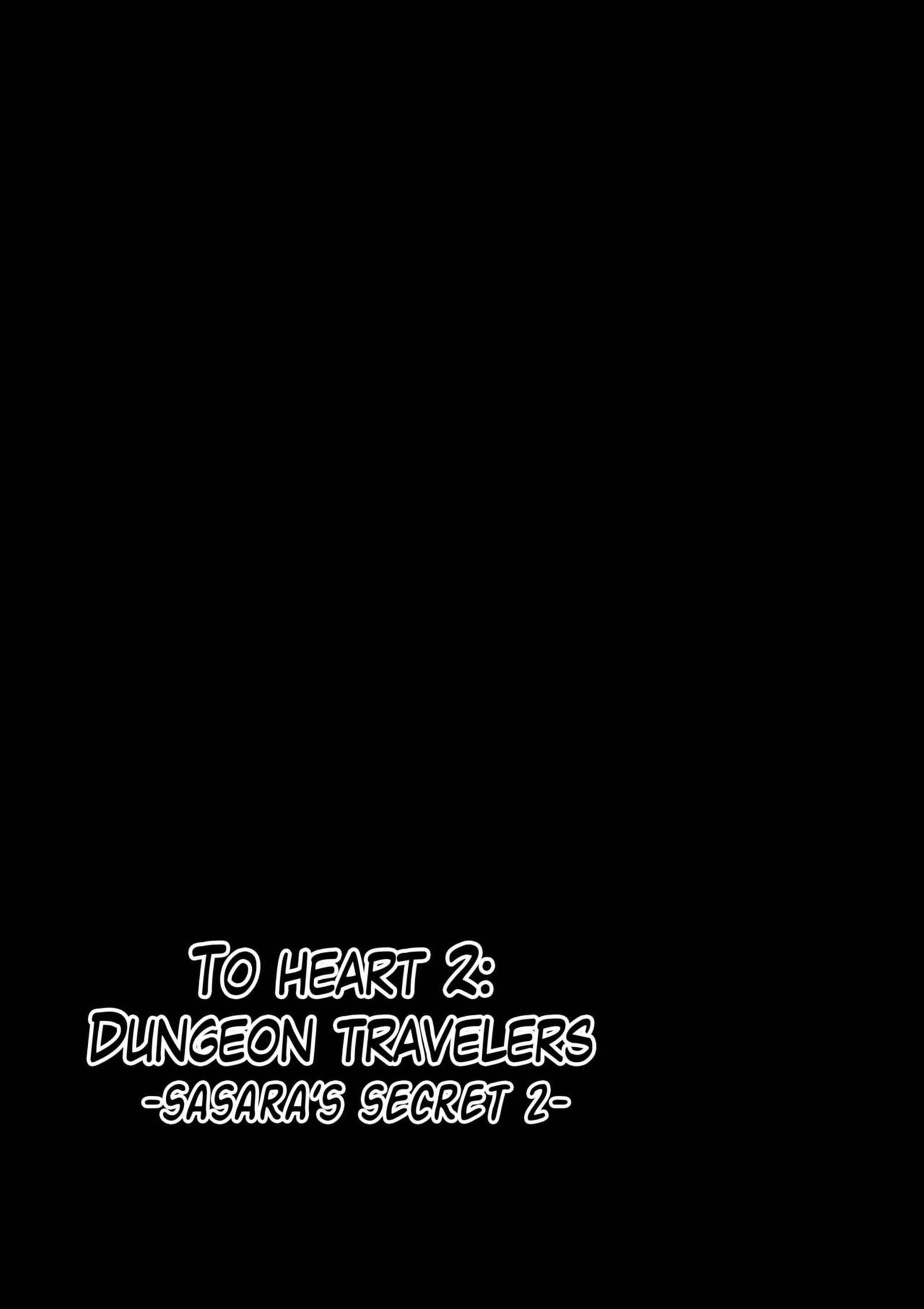 TO HEART 2:
DUNGEON TRAVELERS
-SASARA'S SECRET 2-